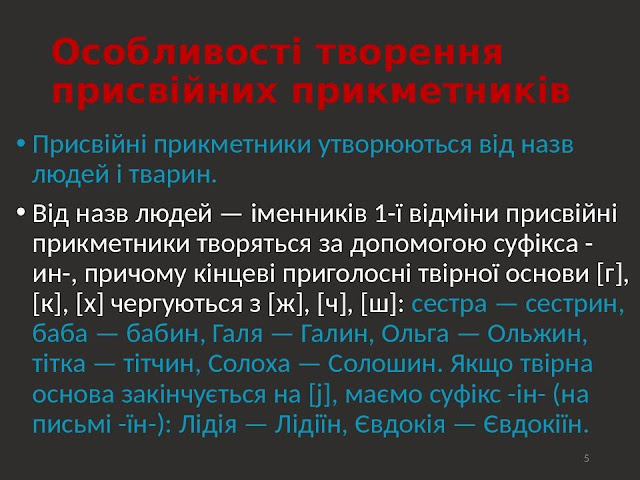 Особливості творення присвійних прикметників

• Присвійні прикметники утворюються від назв людей і тварин.

• Від назв людей — іменників 1-ї відміни присвійні прикметники творяться за допомогою суфікса -ин-, причому кінцеві приголосні твірної основи [г], [к], [х] чергуються з [ж], [ч], [ш]: сестра — сестрин, баба — бабин, Галя — Галин, Ольга — Ольжин, тітка — тітчин, Солоха — Солошин. Якщо твірна основа закінчується на [j], маємо суфікс -ін- (на письмі -їн-): Лідія — Лідіїн, Євдокія — Євдокіїн.

5